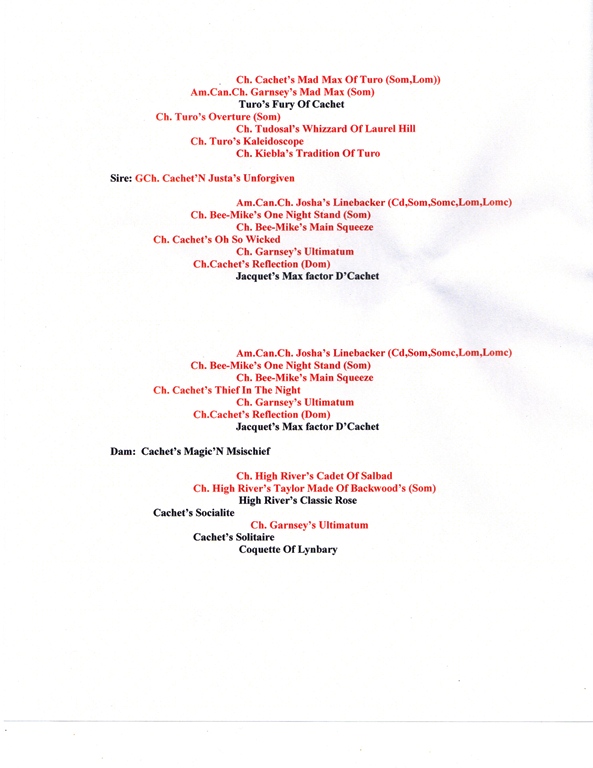 Ch. Cachet's Mad Max Of Turo (Som,Lom))
Am.Can.Ch. Garnsey's Mad Max (Som)
Turo's Fury Of Cachet
Ch. Turo's Overture (Som)
Ch. Tudosal's Whizzard Of Laurel Hill
Ch. Turo's Kaleidoscope
Ch. Kiebla's Tradition Of Turo

Sire: GCh. Cachet'N Justa's Unforgiven

Am.Can.Ch. Josha's Linebacker (Cd,Som,Somc,Lom,Lomc)
Ch. Bee-Mike's One Night Stand (Som)
Ch. Bee-Mike's Main Squeeze
Ch. Cachet's Oh So Wicked
Ch. Garnsey's Ultimatum
Ch.Cachet's Reflection (Dom)
Jacquet's Max factor D'Cachet

Am.Can.Ch. Josha's Linebacker (Cd,Som,Somc,Lom,Lomc)
Ch. Bee-Mike's One Night Stand (Som)
Ch. Bee-Mike's Main Squeeze
Ch. Cachet's Thief In The Night
Ch. Garnsey's Ultimatum
Ch.Cachet's Reflection (Dom)
Jacquet's Max factor D'Cachet

Dam: Cachet's Magic'N Msischief

Ch. High River's Cadet Of Salbad
Ch. High River's Taylor Made Of Backwood's (Som)
High River's Classic Rose
Cachet's Socialite
Ch. Garnsey's Ultimatum
Cachet's Solitaire
Coquette Of Lynbary